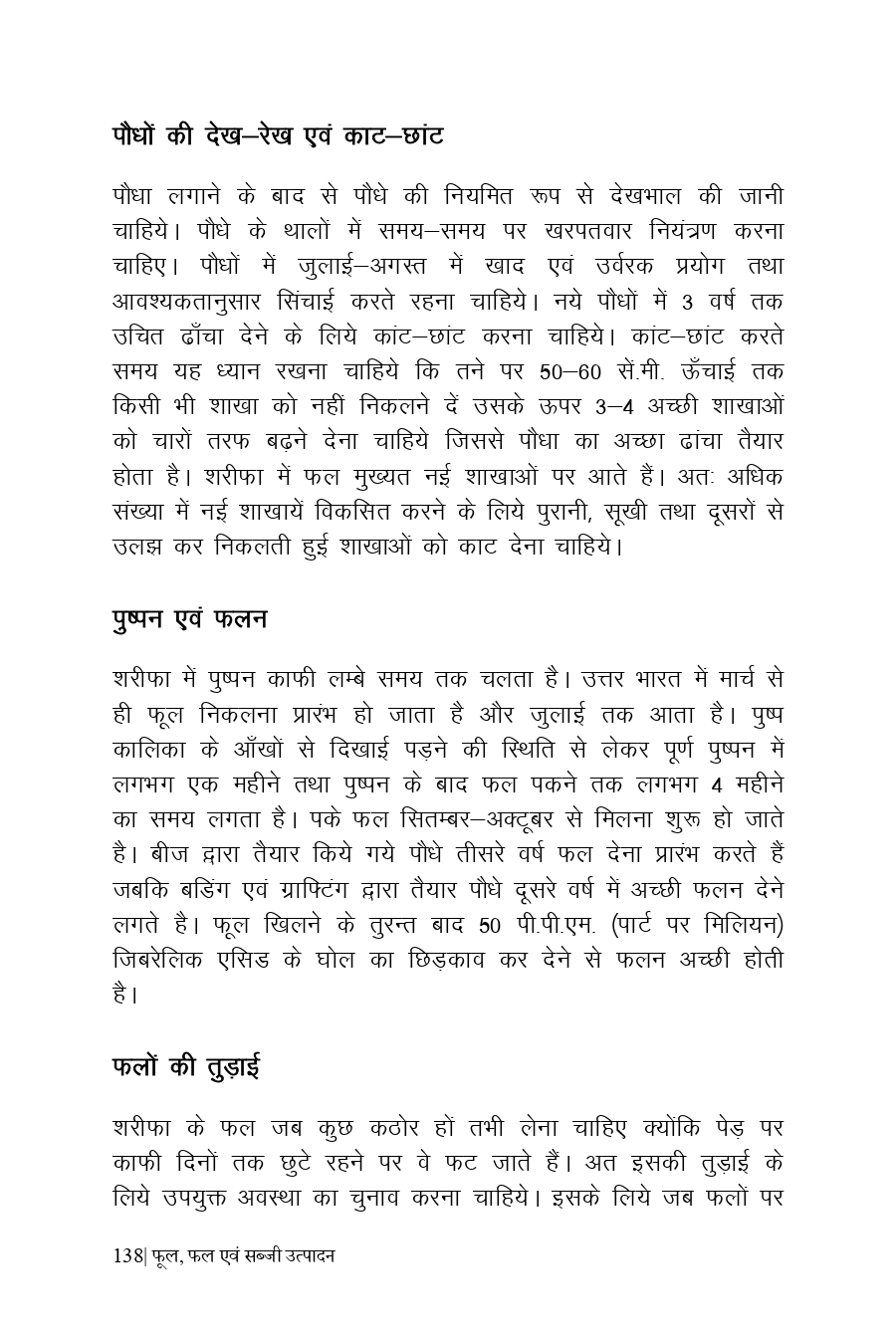 पौधों की देख–रेख एवं काट–छांट

पौधा लगाने के बाद से पौधे की नियमित रूप से देखभाल की जानी चाहिये। पौधे के थालों में समय–समय पर खरपतवार नियंत्रण करना चाहिए। पौधों में जुलाई–अगस्त में खाद एवं उर्वरक प्रयोग तथा आवश्यकतानुसार सिंचाई करते रहना चाहिये। नये पौधों में 3 वर्ष तक उचित ढाँचा देने के लिये कांट–छांट करना चाहिये। कांट–छांट करते समय यह ध्यान रखना चाहिये कि तने पर 50–60 सें.मी. ऊँचाई तक किसी भी शाखा को नहीं निकलने दें उसके ऊपर 3–4 अच्छी शाखाओं को चारों तरफ बढ़ने देना चाहिये जिससे पौधा का अच्छा ढांचा तैयार होता है। शरीफा में फल मुख्यत नई शाखाओं पर आते हैं। अतः अधिक संख्या में नई शाखायें विकसित करने के लिये पुरानी, सूखी तथा दूसरों से उलझ कर निकलती हुई शाखाओं को काट देना चाहिये।

पुष्पन एवं फलन

शरीफा में पुष्पन काफी लम्बे समय तक चलता है। उत्तर भारत में मार्च से ही फूल निकलना प्रारंभ हो जाता है और जुलाई तक आता है। पुष्प कालिका के आँखों से दिखाई पड़ने की स्थिति से लेकर पूर्ण पुष्पन में लगभग एक महीने तथा पुष्पन के बाद फल पकने तक लगभग 4 महीने का समय लगता है। पके फल सितम्बर–अक्टूबर से मिलना शुरू हो जाते है। बीज द्वारा तैयार किये गये पौधे तीसरे वर्ष फल देना प्रारंभ करते हैं जबकि बडिंग एवं ग्राफ्टिंग द्वारा तैयार पौधे दूसरे वर्ष में अच्छी फलन देने लगते है। फूल खिलने के तुरन्त बाद 50 पी.पी.एम. (पार्ट पर मिलियन) जिबरेलिक एसिड के घोल का छिड़काव कर देने से फलन अच्छी होती है।

फलों की तुड़ाई

शरीफा के फल जब कुछ कठोर हों तभी लेना चाहिए क्योंकि पेड़ पर काफी दिनों तक छुटे रहने पर वे फट जाते हैं। अत इसकी तुड़ाई के लिये उपयुक्त अवस्था का चुनाव करना चाहिये। इसके लिये जब फलों पर

138| फूल, फल एवं सब्जी उत्पादन